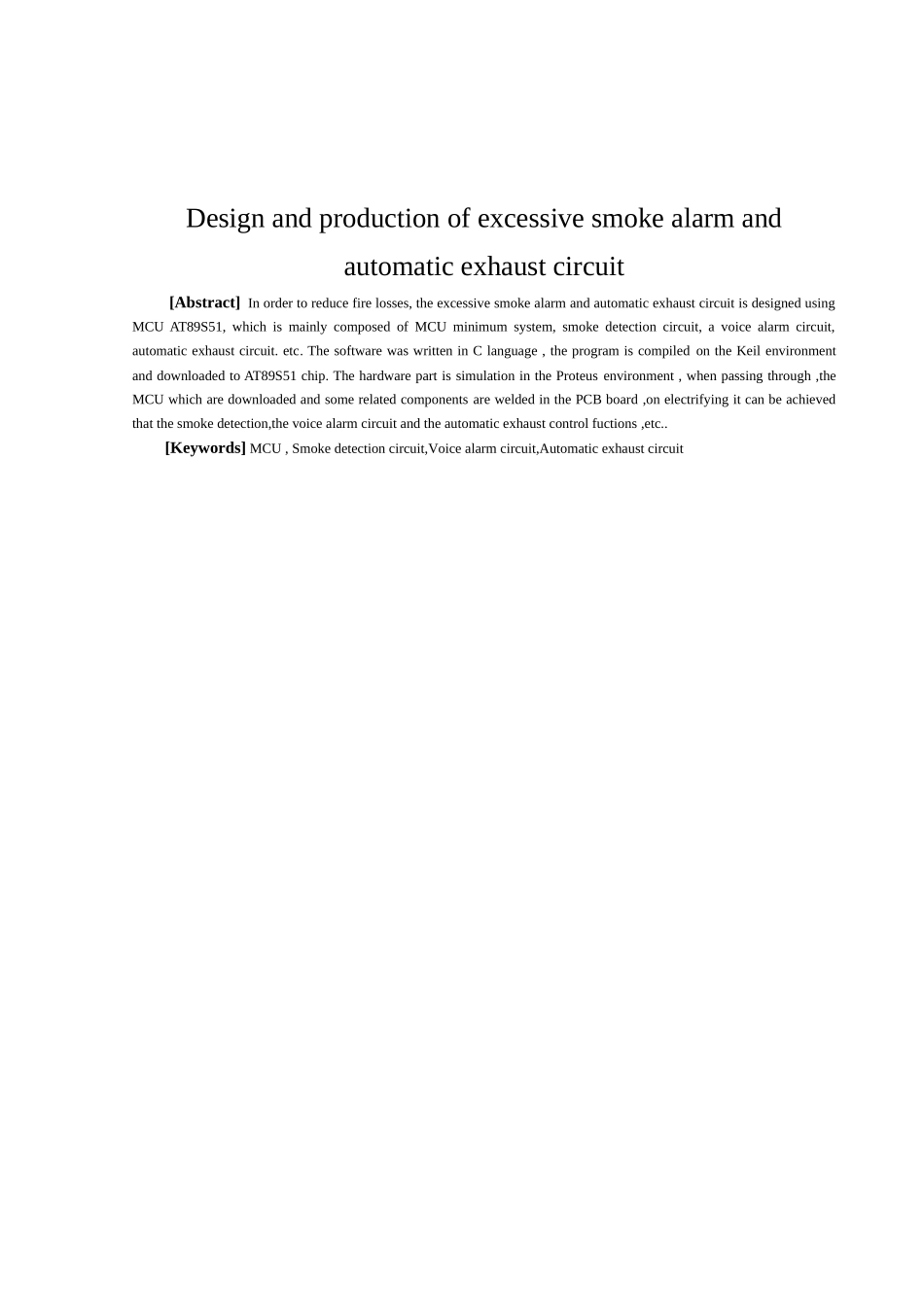 Design and production of excessive smoke alarm and automatic exhaust circuit

[Abstract] In order to reduce fire losses, the excessive smoke alarm and automatic exhaust circuit is designed using MCU AT89S51, which is mainly composed of MCU minimum system, smoke detection circuit, a voice alarm circuit, automatic exhaust circuit. etc. The software was written in C language , the program is compiled on the Keil environment and downloaded to AT89S51 chip. The hardware part is simulation in the Proteus environment , when passing through ,the MCU which are downloaded and some related components are welded in the PCB board ,on electrifying it can be achieved that the smoke detection,the voice alarm circuit and the automatic exhaust control fuctions ,etc..

[Keywords] MCU , Smoke detection circuit,Voice alarm circuit,Automatic exhaust circuit